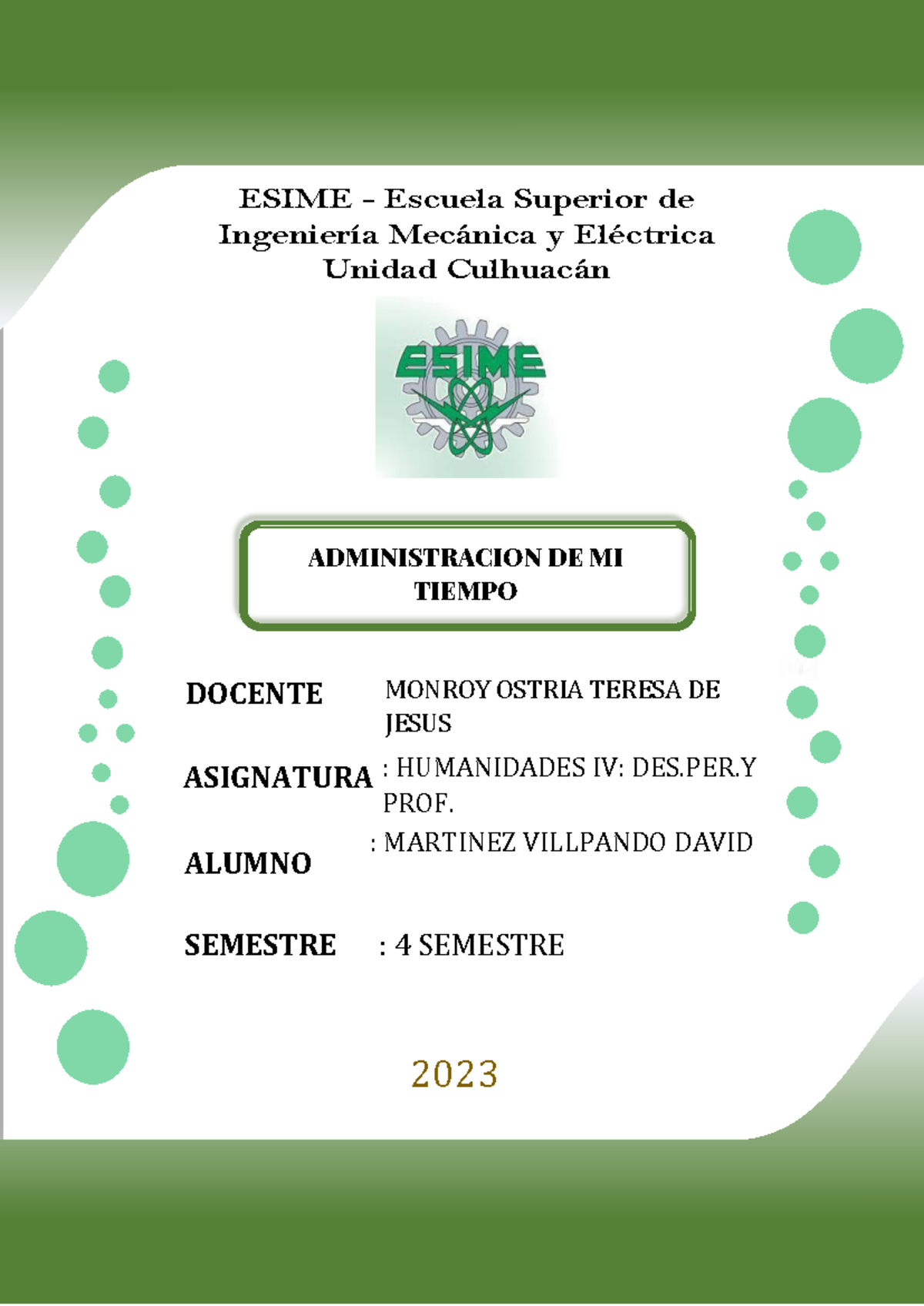 ESIME - Escuela Superior de Ingeniería Mecánica y Eléctrica Unidad Culhuacán

ESIME

ADMINISTRACION DE MI TIEMPO

DOCENTE MONROY OSTRIA TERESA DE JESUS

ASIGNATURA : HUMANIDADES IV: DES.PER.Y PROF.

ALUMNO : MARTINEZ VILLPANDO DAVID

SEMESTRE : 4 SEMESTRE

2023